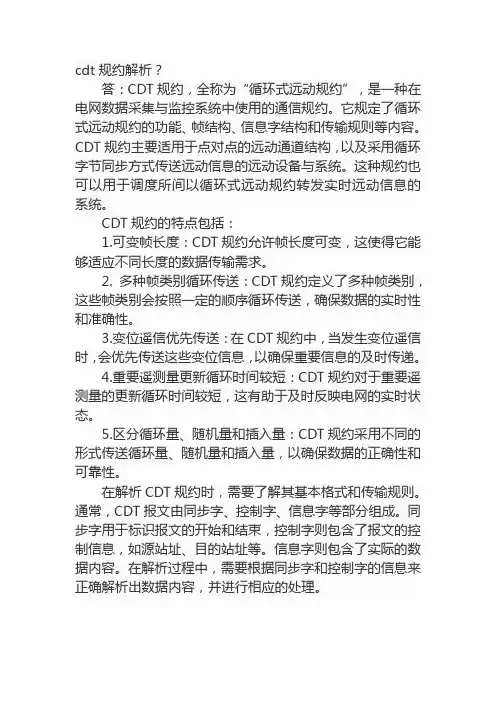 cdt 规约解析？

答：CDT 规约，全称为“循环式远动规约”，是一种在电网数据采集与监控系统中使用的通信规约。它规定了循环式远动规约的功能、帧结构、信息字结构和传输规则等内容。CDT 规约主要适用于点对点的远动通道结构，以及采用循环字节同步方式传送远动信息的远动设备与系统。这种规约也可以用于调度所间以循环式远动规约转发实时远动信息的系统。

CDT 规约的特点包括：

1.可变帧长度：CDT 规约允许帧长度可变，这使得它能够适应不同长度的数据传输需求。

2. 多种帧类别循环传送：CDT 规约定义了多种帧类别，这些帧类别会按照一定的顺序循环传送，确保数据的实时性和准确性。

3.变位遥信优先传送：在 CDT 规约中，当发生变位遥信时，会优先传送这些变位信息，以确保重要信息的及时传递。

4.重要遥测量更新循环时间较短：CDT 规约对于重要遥测量的更新循环时间较短，这有助于及时反映电网的实时状态。

5.区分循环量、随机量和插入量：CDT 规约采用不同的形式传送循环量、随机量和插入量，以确保数据的正确性和可靠性。

在解析 CDT 规约时，需要了解其基本格式和传输规则。通常，CDT 报文由同步字、控制字、信息字等部分组成。同步字用于标识报文的开始和结束，控制字则包含了报文的控制信息，如源站址、目的站址等。信息字则包含了实际的数据内容。在解析过程中，需要根据同步字和控制字的信息来正确解析出数据内容，并进行相应的处理。